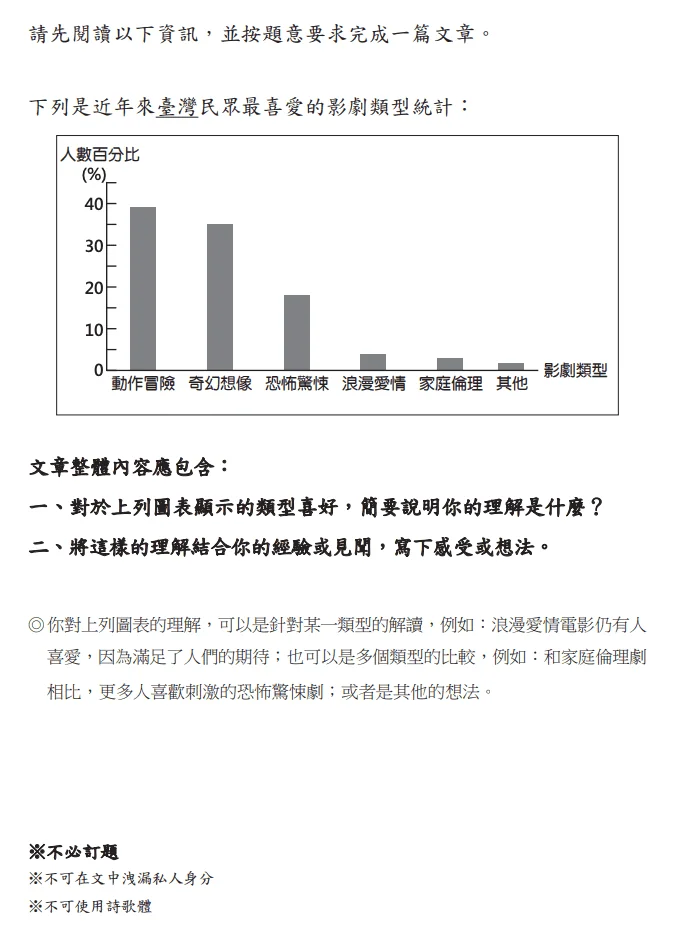 請先閱讀以下資訊，並按題意要求完成一篇文章。

下列是近年來臺灣民眾最喜愛的影劇類型統計：

人數百分比
(%)
40
30
20
10
0
動作冒險 奇幻想像 恐怖驚悚 浪漫愛情 家庭倫理 其他 影劇類型

文章整體內容應包含：
一、對於上列圖表顯示的類型喜好，簡要說明你的理解是什麼？
二、將這樣的理解結合你的經驗或見聞，寫下感受或想法。

◎你對上列圖表的理解，可以是針對某一類型的解讀，例如：浪漫愛情電影仍有人喜愛，因為滿足了人們的期待；也可以是多個類型的比較，例如：和家庭倫理劇相比，更多人喜歡刺激的恐怖驚悚劇；或者是其他的想法。

※不必訂題
※不可在文中洩漏私人身分
※不可使用詩歌體